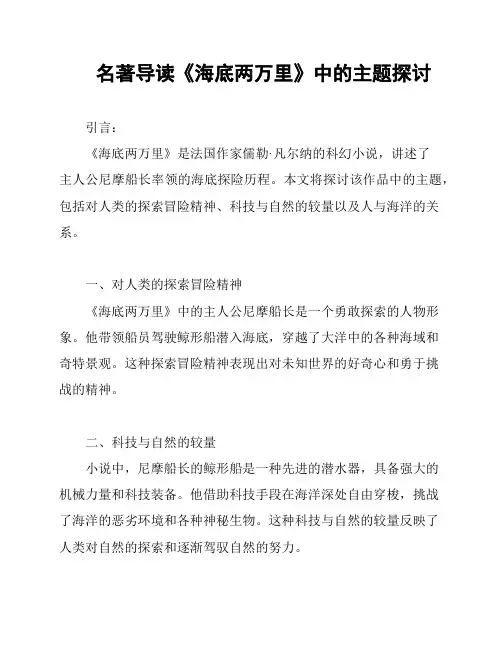 名著导读《海底两万里》中的主题探讨

引言：

《海底两万里》是法国作家儒勒·凡尔纳的科幻小说，讲述了主人公尼摩船长率领的海底探险历程。本文将探讨该作品中的主题，包括对人类的探索冒险精神、科技与自然的较量以及人与海洋的关系。

一、对人类的探索冒险精神

《海底两万里》中的主人公尼摩船长是一个勇敢探索的人物形象。他带领船员驾驶鲸形船潜入海底，穿越了大洋中的各种海域和奇特景观。这种探索冒险精神表现出对未知世界的好奇心和勇于挑战的精神。

二、科技与自然的较量

小说中，尼摩船长的鲸形船是一种先进的潜水器，具备强大的机械力量和科技装备。他借助科技手段在海洋深处自由穿梭，挑战了海洋的恶劣环境和各种神秘生物。这种科技与自然的较量反映了人类对自然的探索和逐渐驾驭自然的努力。